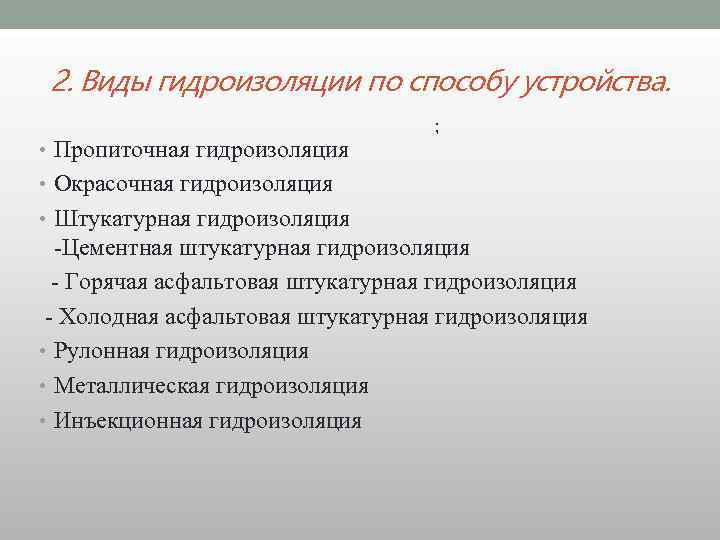 2. Виды гидроизоляции по способу устройства.

;

• Пропиточная гидроизоляция
• Окрасочная гидроизоляция
• Штукатурная гидроизоляция
-Цементная штукатурная гидроизоляция
- Горячая асфальтовая штукатурная гидроизоляция
- Холодная асфальтовая штукатурная гидроизоляция
• Рулонная гидроизоляция
• Металлическая гидроизоляция
• Инъекционная гидроизоляция